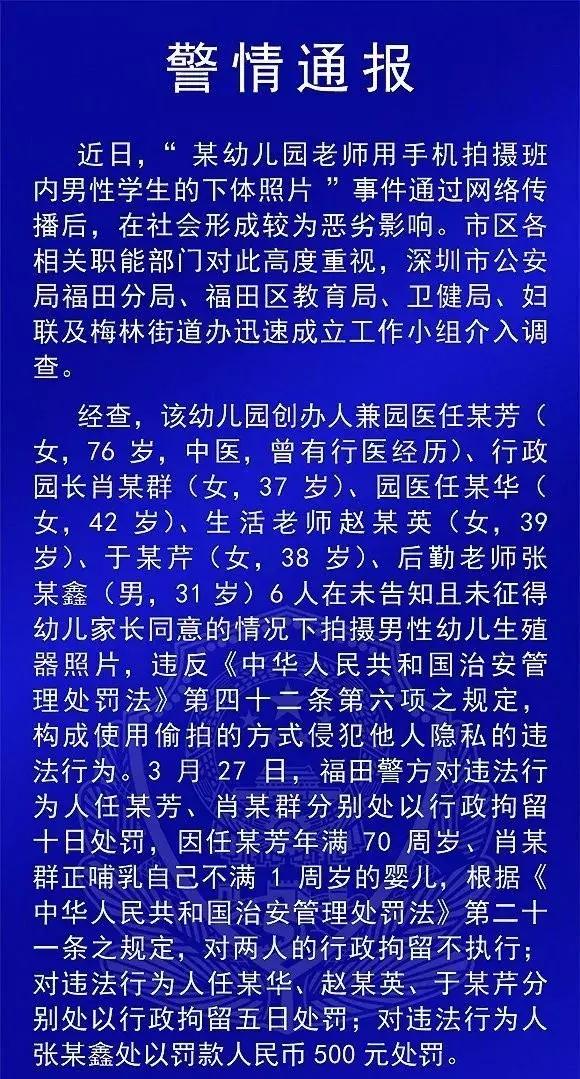 警情通报

近日，“某幼儿园老师用手机拍摄班内男性学生的下体照片”事件通过网络传播后，在社会形成较为恶劣影响。市区各相关职能部门对此高度重视，深圳市公安局福田分局、福田区教育局、卫健局、妇联及梅林街道办迅速成立工作小组介入调查。

经查，该幼儿园创办人兼园医任某芳（女，76 岁，中医，曾有行医经历）、行政园长肖某群（女，37 岁）、园医任某华（女，42 岁）、生活老师赵某英（女，39 岁）、于某芹（女，38 岁）、后勤老师张某鑫（男，31 岁）6 人在未告知且未征得幼儿家长同意的情况下拍摄男性幼儿生殖器照片，违反《中华人民共和国治安管理处罚法》第四十二条第六项之规定，构成使用偷拍的方式侵犯他人隐私的违法行为。3 月 27 日，福田警方对违法行为人任某芳、肖某群分别处以行政拘留十日处罚，因任某芳年满 70 周岁、肖某群正哺乳自己不满 1 周岁的婴儿，根据《中华人民共和国治安管理处罚法》第二十一条之规定，对两人的行政拘留不执行；对违法行为人任某华、赵某英、于某芹分别处以行政拘留五日处罚；对违法行为人张某鑫处以罚款人民币 500 元处罚。